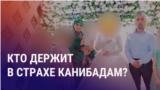 КТО ДЕРЖИТ
В СТРАХЕ КАНИБАДАМ?